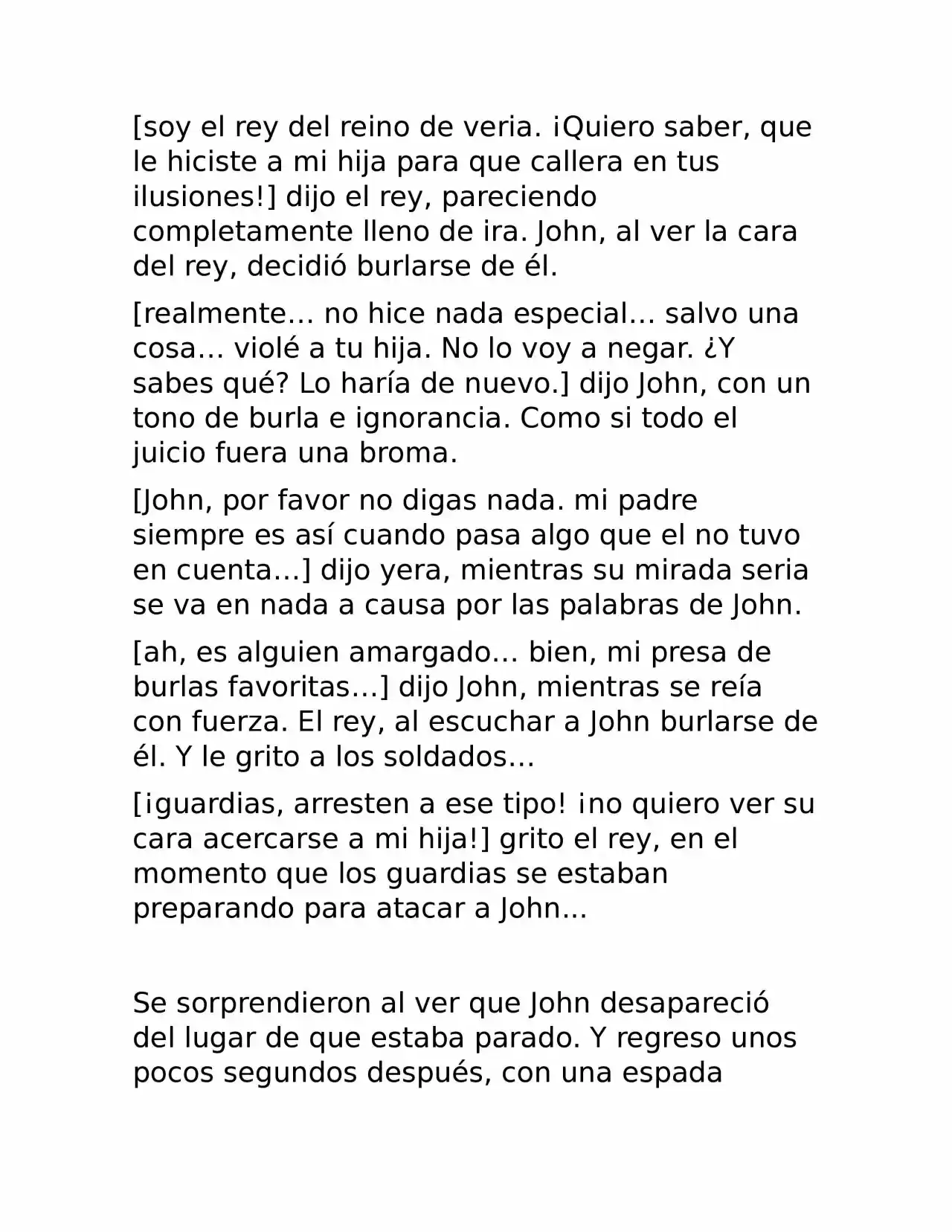 [soy el rey del reino de veria. ¡Quiero saber, que le hiciste a mi hija para que callera en tus ilusiones!] dijo el rey, pareciendo completamente lleno de ira. John, al ver la cara del rey, decidió burlarse de él.

[realmente… no hice nada especial… salvo una cosa… violé a tu hija. No lo voy a negar. ¿Y sabes qué? Lo haría de nuevo.] dijo John, con un tono de burla e ignorancia. Como si todo el juicio fuera una broma.

[John, por favor no digas nada. mi padre siempre es así cuando pasa algo que el no tuvo en cuenta…] dijo yera, mientras su mirada seria se va en nada a causa por las palabras de John.

[ah, es alguien amargado… bien, mi presa de burlas favoritas…] dijo John, mientras se reía con fuerza. El rey, al escuchar a John burlarse de él. Y le grito a los soldados…

[¡guardias, arresten a ese tipo! ¡no quiero ver su cara acercarse a mi hija!] grito el rey, en el momento que los guardias se estaban preparando para atacar a John...

Se sorprendieron al ver que John desapareció del lugar de que estaba parado. Y regreso unos pocos segundos después, con una espada